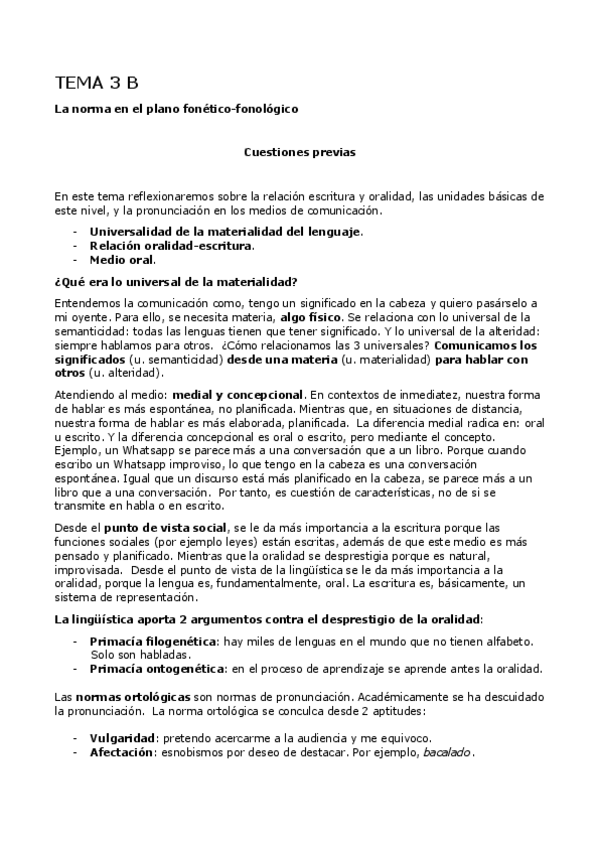 TEMA 3 B

La norma en el plano fonético-fonológico

Cuestiones previas

En este tema reflexionaremos sobre la relación escritura y oralidad, las unidades básicas de este nivel, y la pronunciación en los medios de comunicación.

- Universalidad de la materialidad del lenguaje.
- Relación oralidad-escritura.
- Medio oral.

¿Qué era lo universal de la materialidad?

Entendemos la comunicación como, tengo un significado en la cabeza y quiero pasárselo a mi oyente. Para ello, se necesita materia, algo físico. Se relaciona con lo universal de la semanticidad: todas las lenguas tienen que tener significado. Y lo universal de la alteridad: siempre hablamos para otros. ¿Cómo relacionamos las 3 universales? Comunicamos los significados (u. semanticidad) desde una materia (u. materialidad) para hablar con otros (u. alteridad).

Atendiendo al medio: medial y concepcional. En contextos de inmediatez, nuestra forma de hablar es más espontánea, no planificada. Mientras que, en situaciones de distancia, nuestra forma de hablar es más elaborada, planificada. La diferencia medial radica en: oral u escrito. Y la diferencia concepcional es oral o escrito, pero mediante el concepto. Ejemplo, un Whatsapp se parece más a una conversación que a un libro. Porque cuando escribo un Whatsapp improviso, lo que tengo en la cabeza es una conversación espontánea. Igual que un discurso está más planificado en la cabeza, se parece más a un libro que a una conversación. Por tanto, es cuestión de características, no de si se transmite en habla o en escrito.

Desde el punto de vista social, se le da más importancia a la escritura porque las funciones sociales (por ejemplo leyes) están escritas, además de que este medio es más pensado y planificado. Mientras que la oralidad se desprestigia porque es natural, improvisada. Desde el punto de vista de la lingüística se le da más importancia a la oralidad, porque la lengua es, fundamentalmente, oral. La escritura es, básicamente, un sistema de representación.

La lingüística aporta 2 argumentos contra el desprestigio de la oralidad:

- Primacía filogenética: hay miles de lenguas en el mundo que no tienen alfabeto. Solo son habladas.
- Primacía ontogenética: en el proceso de aprendizaje se aprende antes la oralidad.

Las normas ortológicas son normas de pronunciación. Académicamente se ha descuidado la pronunciación. La norma ortológica se conculca desde 2 aptitudes:

- Vulgaridad: pretendo acercarme a la audiencia y me equivoco.
- Afectación: esnobismos por deseo de destacar. Por ejemplo, bacalado.